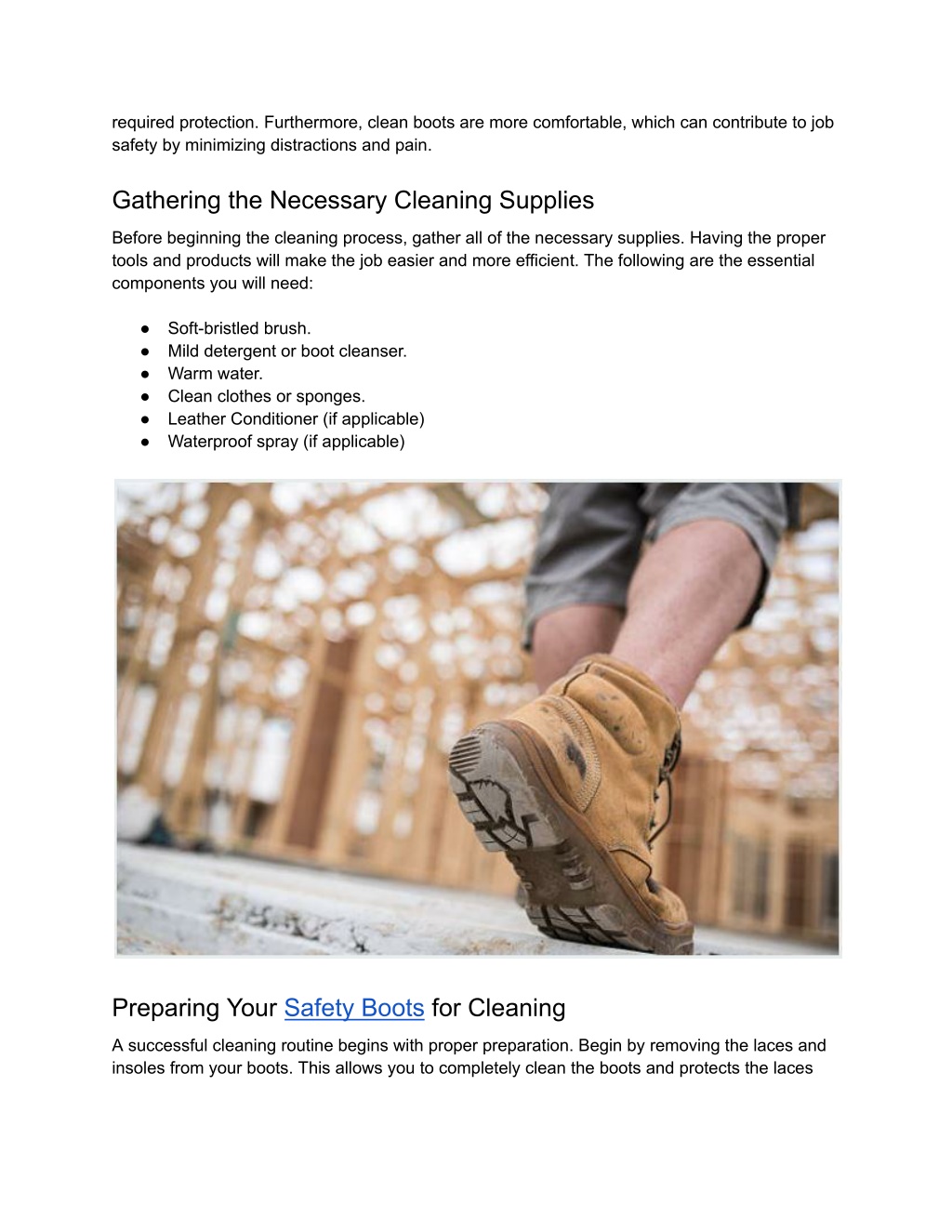 required protection. Furthermore, clean boots are more comfortable, which can contribute to job safety by minimizing distractions and pain.

Gathering the Necessary Cleaning Supplies

Before beginning the cleaning process, gather all of the necessary supplies. Having the proper tools and products will make the job easier and more efficient. The following are the essential components you will need:

● Soft-bristled brush.
● Mild detergent or boot cleanser.
● Warm water.
● Clean clothes or sponges.
● Leather Conditioner (if applicable)
● Waterproof spray (if applicable)

Preparing Your Safety Boots for Cleaning

A successful cleaning routine begins with proper preparation. Begin by removing the laces and insoles from your boots. This allows you to completely clean the boots and protects the laces